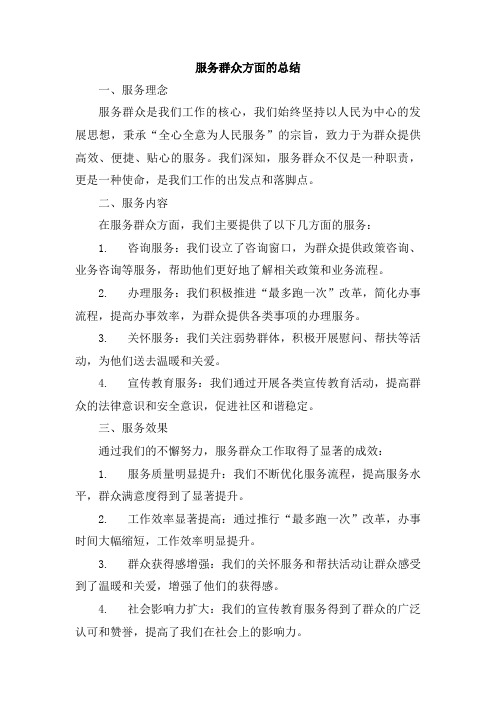 服务群众方面的总结

一、服务理念

服务群众是我们工作的核心，我们始终坚持以人民为中心的发展思想，秉承“全心全意为人民服务”的宗旨，致力于为群众提供高效、便捷、贴心的服务。我们深知，服务群众不仅是一种职责，更是一种使命，是我们工作的出发点和落脚点。

二、服务内容

在服务群众方面，我们主要提供了以下几方面的服务：

1. 咨询服务：我们设立了咨询窗口，为群众提供政策咨询、业务咨询等服务，帮助他们更好地了解相关政策和业务流程。

2. 办理服务：我们积极推进“最多跑一次”改革，简化办事流程，提高办事效率，为群众提供各类事项的办理服务。

3. 关怀服务：我们关注弱势群体，积极开展慰问、帮扶等活动，为他们送去温暖和关爱。

4. 宣传教育服务：我们通过开展各类宣传教育活动，提高群众的法律意识和安全意识，促进社区和谐稳定。

三、服务效果

通过我们的不懈努力，服务群众工作取得了显著的成效：

1. 服务质量明显提升：我们不断优化服务流程，提高服务水平，群众满意度得到了显著提升。

2. 工作效率显著提高：通过推行“最多跑一次”改革，办事时间大幅缩短，工作效率明显提升。

3. 群众获得感增强：我们的关怀服务和帮扶活动让群众感受到了温暖和关爱，增强了他们的获得感。

4. 社会影响力扩大：我们的宣传教育服务得到了群众的广泛认可和赞誉，提高了我们在社会上的影响力。